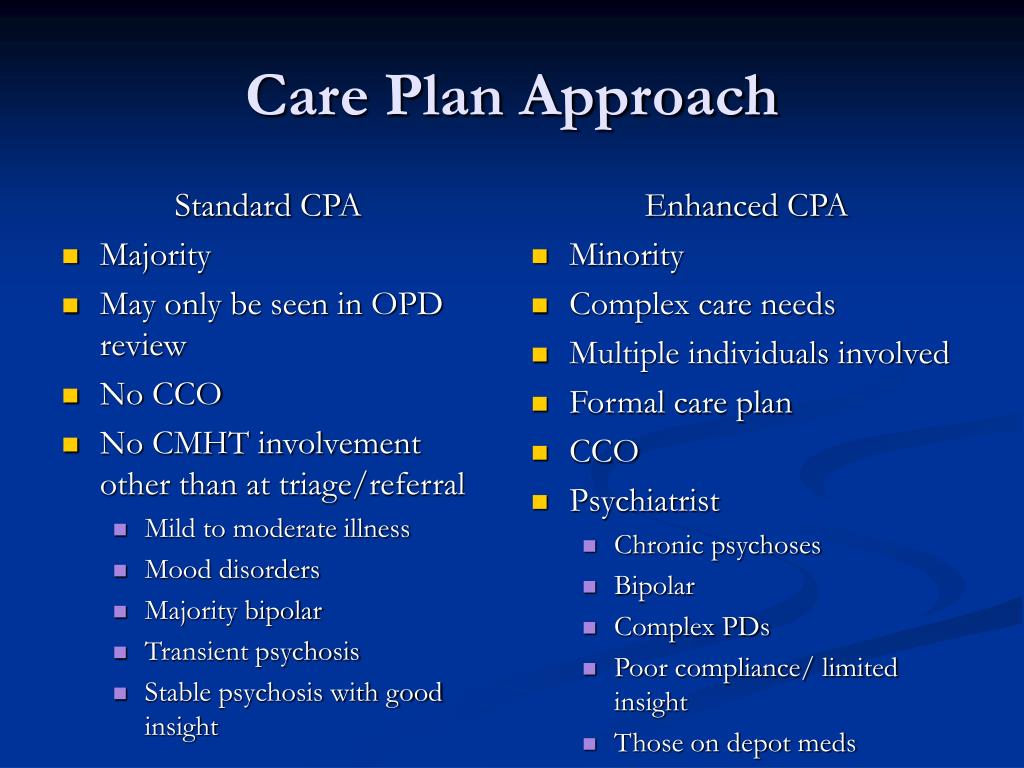 Care Plan Approach

Standard CPA

- Majority
- May only be seen in OPD review
- No CCO
- No CMHT involvement other than at triage/referral
  - Mild to moderate illness
  - Mood disorders
  - Majority bipolar
  - Transient psychosis
  - Stable psychosis with good insight

Enhanced CPA

- Minority
- Complex care needs
- Multiple individuals involved
- Formal care plan
- CCO
- Psychiatrist
  - Chronic psychoses
  - Bipolar
  - Complex PDs
  - Poor compliance/ limited insight
  - Those on depot meds